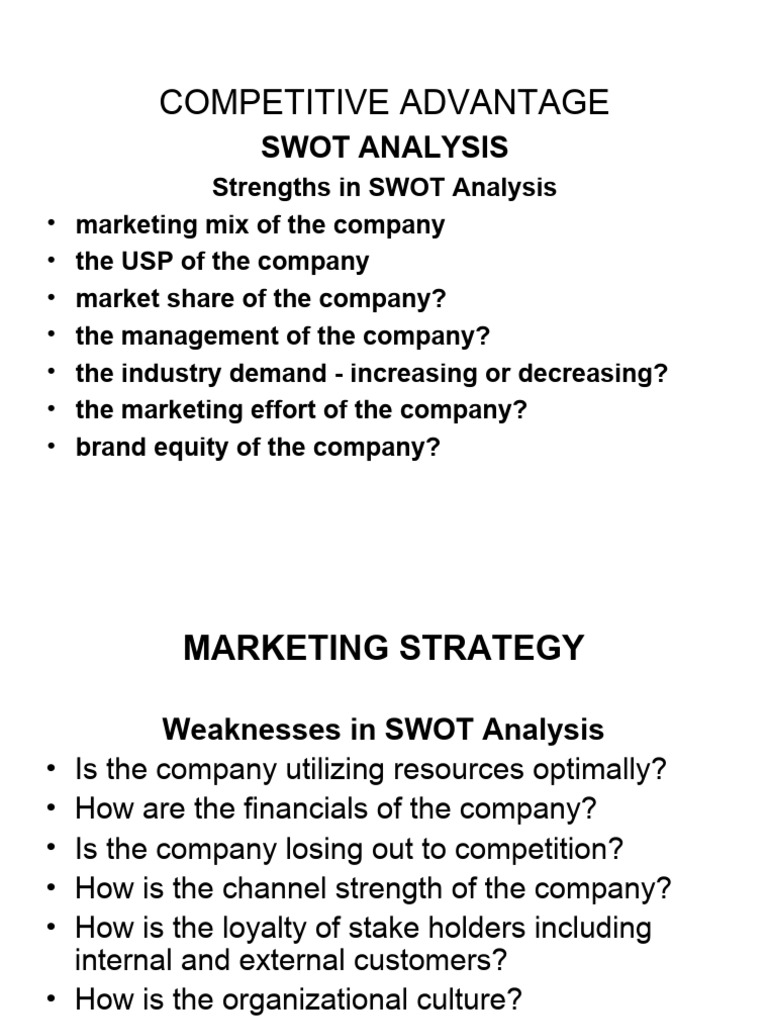 COMPETITIVE ADVANTAGE

SWOT ANALYSIS

Strengths in SWOT Analysis

• marketing mix of the company
• the USP of the company
• market share of the company?
• the management of the company?
• the industry demand - increasing or decreasing?
• the marketing effort of the company?
• brand equity of the company?

MARKETING STRATEGY

Weaknesses in SWOT Analysis

• Is the company utilizing resources optimally?
• How are the financials of the company?
• Is the company losing out to competition?
• How is the channel strength of the company?
• How is the loyalty of stake holders including internal and external customers?
• How is the organizational culture?